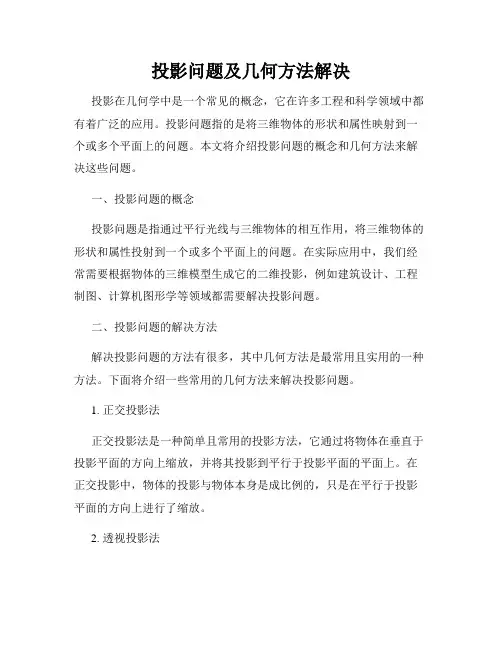 投影问题及几何方法解决

投影在几何学中是一个常见的概念，它在许多工程和科学领域中都有着广泛的应用。投影问题指的是将三维物体的形状和属性映射到一个或多个平面上的问题。本文将介绍投影问题的概念和几何方法来解决这些问题。

一、投影问题的概念

投影问题是指通过平行光线与三维物体的相互作用，将三维物体的形状和属性投射到一个或多个平面上的问题。在实际应用中，我们经常需要根据物体的三维模型生成它的二维投影，例如建筑设计、工程制图、计算机图形学等领域都需要解决投影问题。

二、投影问题的解决方法

解决投影问题的方法有很多，其中几何方法是最常用且实用的一种方法。下面将介绍一些常用的几何方法来解决投影问题。

1. 正交投影法

正交投影法是一种简单且常用的投影方法，它通过将物体在垂直于投影平面的方向上缩放，并将其投影到平行于投影平面的平面上。在正交投影中，物体的投影与物体本身是成比例的，只是在平行于投影平面的方向上进行了缩放。

2. 透视投影法